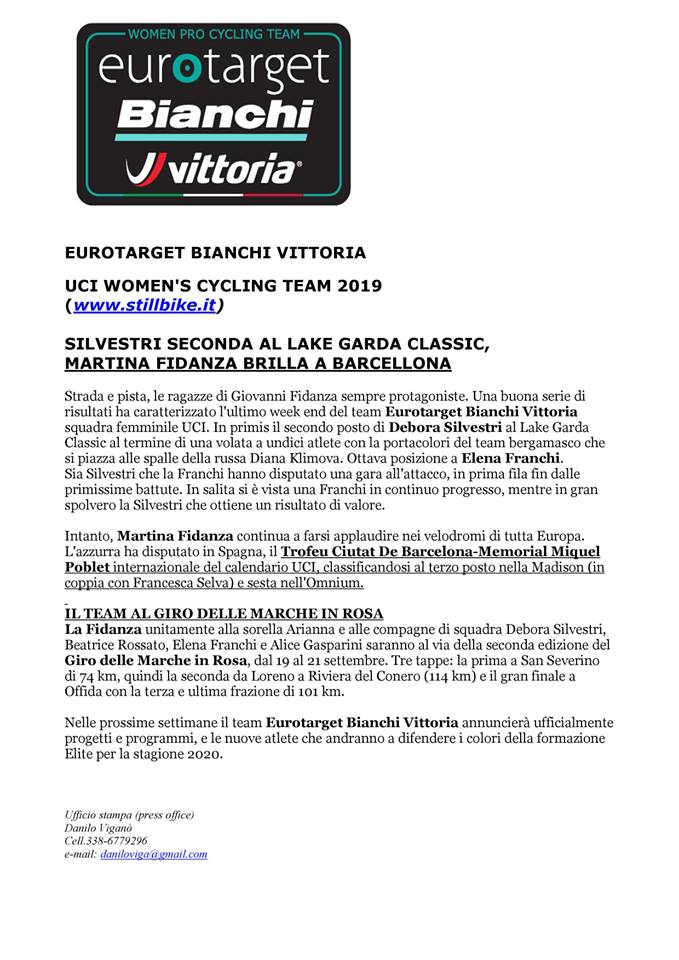 WOMEN PRO CYCLING TEAM
eurotarget
Bianchi
vittoria

EUROTARGET BIANCHI VITTORIA

UCI WOMEN'S CYCLING TEAM 2019
(www.stillbike.it)

SILVESTRI SECONDA AL LAKE GARDA CLASSIC,
MARTINA FIDANZA BRILLA A BARCELLONA

Strada e pista, le ragazze di Giovanni Fidanza sempre protagoniste. Una buona serie di risultati ha caratterizzato l'ultimo week end del team Eurotarget Bianchi Vittoria squadra femminile UCI. In primis il secondo posto di Debora Silvestri al Lake Garda Classic al termine di una volata a undici atlete con la portacolori del team bergamasco che si piazza alle spalle della russa Diana Klimova. Ottava posizione a Elena Franchi. Sia Silvestri che la Franchi hanno disputato una gara all'attacco, in prima fila fin dalle primissime battute. In salita si è vista una Franchi in continuo progresso, mentre in gran spolvero la Silvestri che ottiene un risultato di valore.

Intanto, Martina Fidanza continua a farsi applaudire nei velodromi di tutta Europa. L'azzurra ha disputato in Spagna, il Trofeu Ciutat De Barcelona-Memorial Miquel Poblet internazionale del calendario UCI, classificandosi al terzo posto nella Madison (in coppia con Francesca Selva) e sesta nell'Omnium.

IL TEAM AL GIRO DELLE MARCHE IN ROSA
La Fidanza unitamente alla sorella Arianna e alle compagne di squadra Debora Silvestri, Beatrice Rossato, Elena Franchi e Alice Gasparini saranno al via della seconda edizione del Giro delle Marche in Rosa, dal 19 al 21 settembre. Tre tappe: la prima a San Severino di 74 km, quindi la seconda da Loreno a Riviera del Conero (114 km) e il gran finale a Offida con la terza e ultima frazione di 101 km.

Nelle prossime settimane il team Eurotarget Bianchi Vittoria annuncierà ufficialmente progetti e programmi, e le nuove atlete che andranno a difendere i colori della formazione Elite per la stagione 2020.

Ufficio stampa (press office)
Danilo Viganò
Cell.338-6779296
e-mail: daniloviga@gmail.com